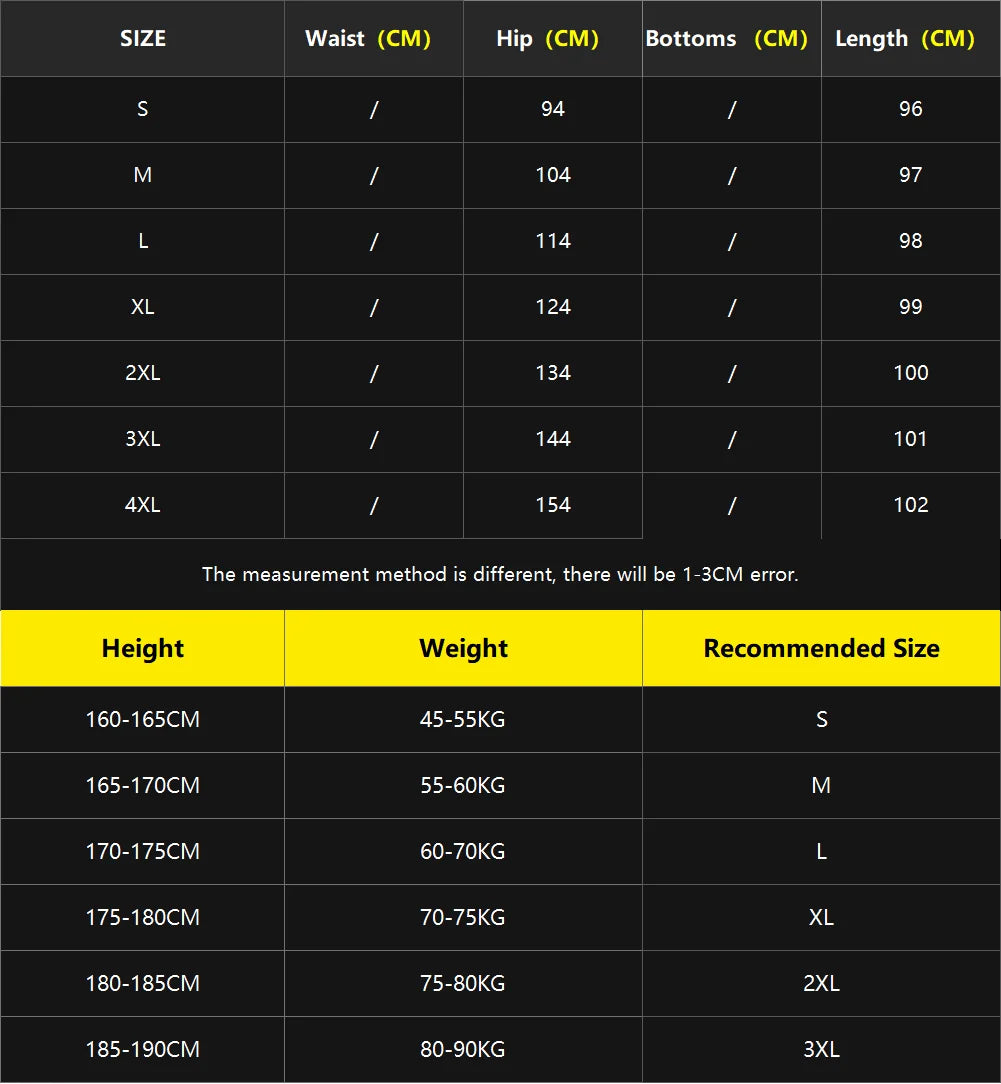 | SIZE | Waist (CM) | Hip (CM) | Bottoms (CM) | Length (CM) |
|---|---|---|---|---|
| S | / | 94 | / | 96 |
| M | / | 104 | / | 97 |
| L | / | 114 | / | 98 |
| XL | / | 124 | / | 99 |
| 2XL | / | 134 | / | 100 |
| 3XL | / | 144 | / | 101 |
| 4XL | / | 154 | / | 102 |

The measurement method is different, there will be 1-3CM error.

| Height | Weight | Recommended Size |
|---|---|---|
| 160-165CM | 45-55KG | S |
| 165-170CM | 55-60KG | M |
| 170-175CM | 60-70KG | L |
| 175-180CM | 70-75KG | XL |
| 180-185CM | 75-80KG | 2XL |
| 185-190CM | 80-90KG | 3XL |